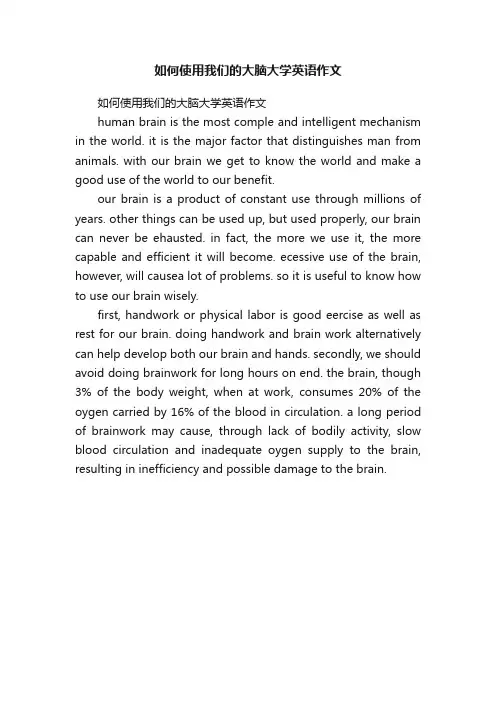 如何使用我们的大脑大学英语作文

如何使用我们的大脑大学英语作文

human brain is the most comple and intelligent mechanism in the world. it is the major factor that distinguishes man from animals. with our brain we get to know the world and make a good use of the world to our benefit.

our brain is a product of constant use through millions of years. other things can be used up, but used properly, our brain can never be ehausted. in fact, the more we use it, the more capable and efficient it will become. ecessive use of the brain, however, will causea lot of problems. so it is useful to know how to use our brain wisely.

first, handwork or physical labor is good eercise as well as rest for our brain. doing handwork and brain work alternatively can help develop both our brain and hands. secondly, we should avoid doing brainwork for long hours on end. the brain, though 3% of the body weight, when at work, consumes 20% of the oygen carried by 16% of the blood in circulation. a long period of brainwork may cause, through lack of bodily activity, slow blood circulation and inadequate oygen supply to the brain, resulting in inefficiency and possible damage to the brain.